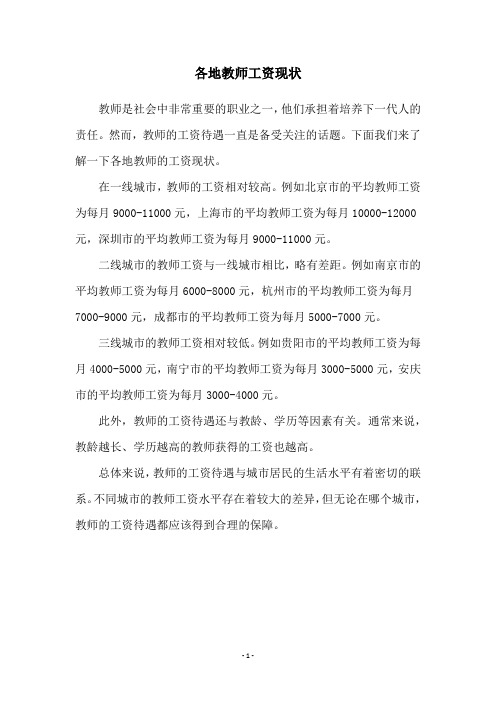 各地教师工资现状

教师是社会中非常重要的职业之一，他们承担着培养下一代人的责任。然而，教师的工资待遇一直是备受关注的话题。下面我们来了解一下各地教师的工资现状。

在一线城市，教师的工资相对较高。例如北京市的平均教师工资为每月 9000-11000 元，上海市的平均教师工资为每月 10000-12000 元，深圳市的平均教师工资为每月 9000-11000 元。

二线城市的教师工资与一线城市相比，略有差距。例如南京市的平均教师工资为每月 6000-8000 元，杭州市的平均教师工资为每月 7000-9000 元，成都市的平均教师工资为每月 5000-7000 元。

三线城市的教师工资相对较低。例如贵阳市的平均教师工资为每月 4000-5000 元，南宁市的平均教师工资为每月 3000-5000 元，安庆市的平均教师工资为每月 3000-4000 元。

此外，教师的工资待遇还与教龄、学历等因素有关。通常来说，教龄越长、学历越高的教师获得的工资也越高。

总体来说，教师的工资待遇与城市居民的生活水平有着密切的联系。不同城市的教师工资水平存在着较大的差异，但无论在哪个城市，教师的工资待遇都应该得到合理的保障。

- 1 -